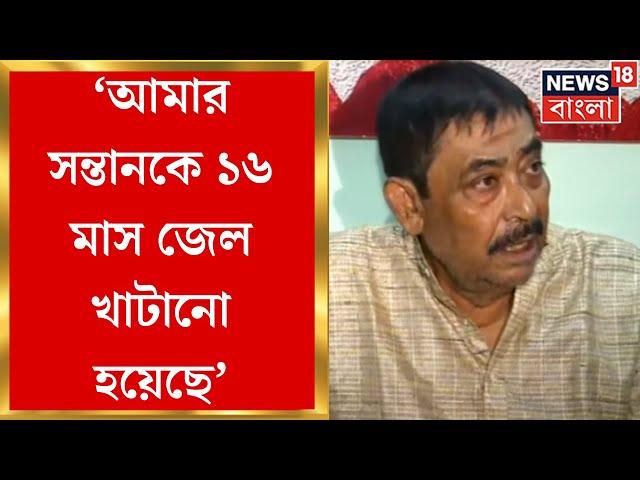 ‘আমার সন্তানকে ১৬ মাস জেল খাটানো হয়েছে’

NEWS 18
বাংলা